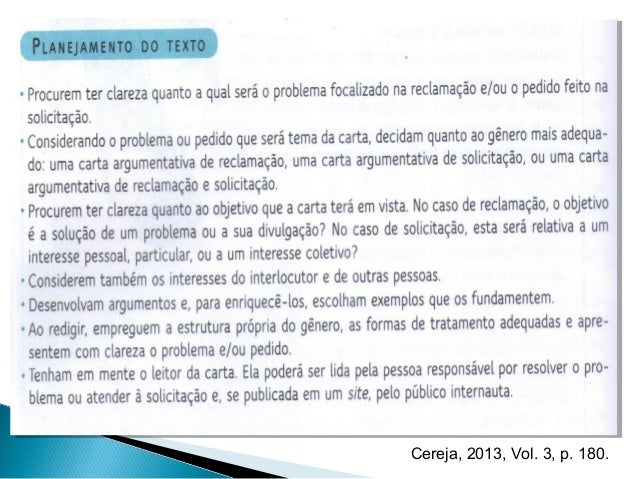 PLANEJAMENTO DO TEXTO

• Procurem ter clareza quanto a qual será o problema focalizado na reclamação e/ou o pedido feito na solicitação.

• Considerando o problema ou pedido que será tema da carta, decidam quanto ao gênero mais adequado: uma carta argumentativa de reclamação, uma carta argumentativa de solicitação, ou uma carta argumentativa de reclamação e solicitação.

• Procurem ter clareza quanto ao objetivo que a carta terá em vista. No caso de reclamação, o objetivo é a solução de um problema ou a sua divulgação? No caso de solicitação, esta será relativa a um interesse pessoal, particular, ou a um interesse coletivo?

• Considerem também os interesses do interlocutor e de outras pessoas.

• Desenvolvam argumentos e, para enriquecê-los, escolham exemplos que os fundamentem.

• Ao redigir, empreguem a estrutura própria do gênero, as formas de tratamento adequadas e apresentem com clareza o problema e/ou pedido.

• Tenham em mente o leitor da carta. Ela poderá ser lida pela pessoa responsável por resolver o problema ou atender à solicitação e, se publicada em um site, pelo público internauta.

Cereja, 2013, Vol. 3, p. 180.